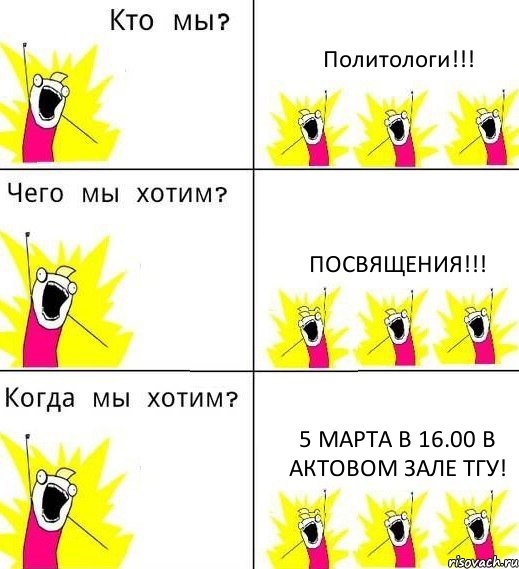 Кто мы?

Политологи!!!

Чего мы хотим?

ПОСВЯЩЕНИЯ!!!

Когда мы хотим?

5 МАРТА В 16.00 В АКТОВОМ ЗАЛЕ ТГУ!

risovach.ru